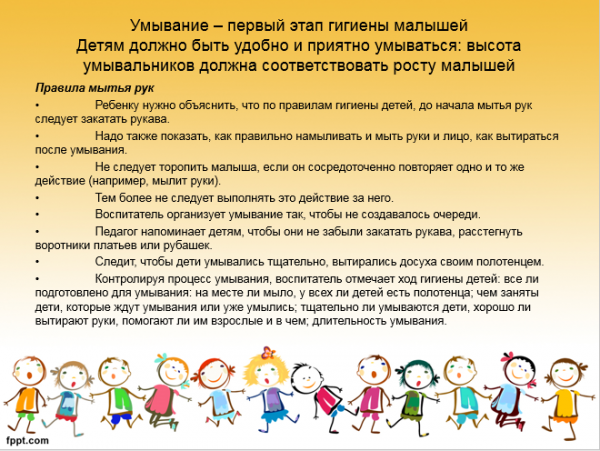 Умывание – первый этап гигиены малышей
Детям должно быть удобно и приятно умываться: высота умывальников должна соответствовать росту малышей

Правила мытья рук

• Ребенку нужно объяснить, что по правилам гигиены детей, до начала мытья рук следует закатать рукава.

• Надо также показать, как правильно намыливать и мыть руки и лицо, как вытираться после умывания.

• Не следует торопить малыша, если он сосредоточенно повторяет одно и то же действие (например, мылит руки).

• Тем более не следует выполнять это действие за него.

• Воспитатель организует умывание так, чтобы не создавалось очереди.

• Педагог напоминает детям, чтобы они не забыли закатать рукава, расстегнуть воротники платьев или рубашек.

• Следит, чтобы дети умывались тщательно, вытирались досуха своим полотенцем.

• Контролируя процесс умывания, воспитатель отмечает ход гигиены детей: все ли подготовлено для умывания: на месте ли мыло, у всех ли детей есть полотенца; чем заняты дети, которые ждут умывания или уже умылись; тщательно ли умываются дети, хорошо ли вытирают руки, помогают ли им взрослые и в чем; длительность умывания.

fppt.com